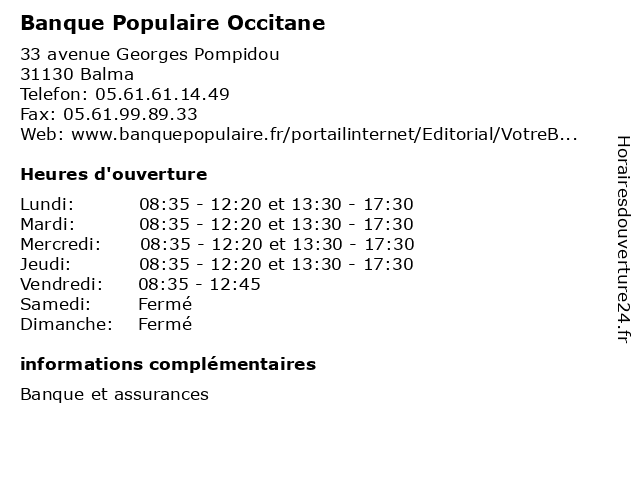 Banque Populaire Occitane

33 avenue Georges Pompidou
31130 Balma
Telefon: 05.61.61.14.49
Fax: 05.61.99.89.33
Web: www.banquepopulaire.fr/portailinternet/Editorial/VotreB...

Heures d'ouverture

| | |
|---|---|
| Lundi: | 08:35 - 12:20 et 13:30 - 17:30 |
| Mardi: | 08:35 - 12:20 et 13:30 - 17:30 |
| Mercredi: | 08:35 - 12:20 et 13:30 - 17:30 |
| Jeudi: | 08:35 - 12:20 et 13:30 - 17:30 |
| Vendredi: | 08:35 - 12:45 |
| Samedi: | Fermé |
| Dimanche: | Fermé |

informations complémentaires

Banque et assurances

Horairesdouverture24.fr